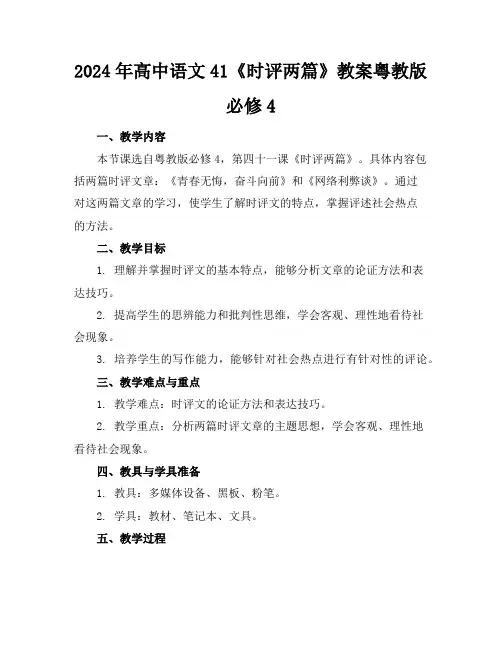 2024年高中语文41《时评两篇》教案粤教版必修4

一、教学内容

本节课选自粤教版必修4，第四十一课《时评两篇》。具体内容包括两篇时评文章：《青春无悔，奋斗向前》和《网络利弊谈》。通过对这两篇文章的学习，使学生了解时评文的特点，掌握评述社会热点的方法。

二、教学目标

1. 理解并掌握时评文的基本特点，能够分析文章的论证方法和表达技巧。

2. 提高学生的思辨能力和批判性思维，学会客观、理性地看待社会现象。

3. 培养学生的写作能力，能够针对社会热点进行有针对性的评论。

三、教学难点与重点

1. 教学难点：时评文的论证方法和表达技巧。

2. 教学重点：分析两篇时评文章的主题思想，学会客观、理性地看待社会现象。

四、教具与学具准备

1. 教具：多媒体设备、黑板、粉笔。

2. 学具：教材、笔记本、文具。

五、教学过程